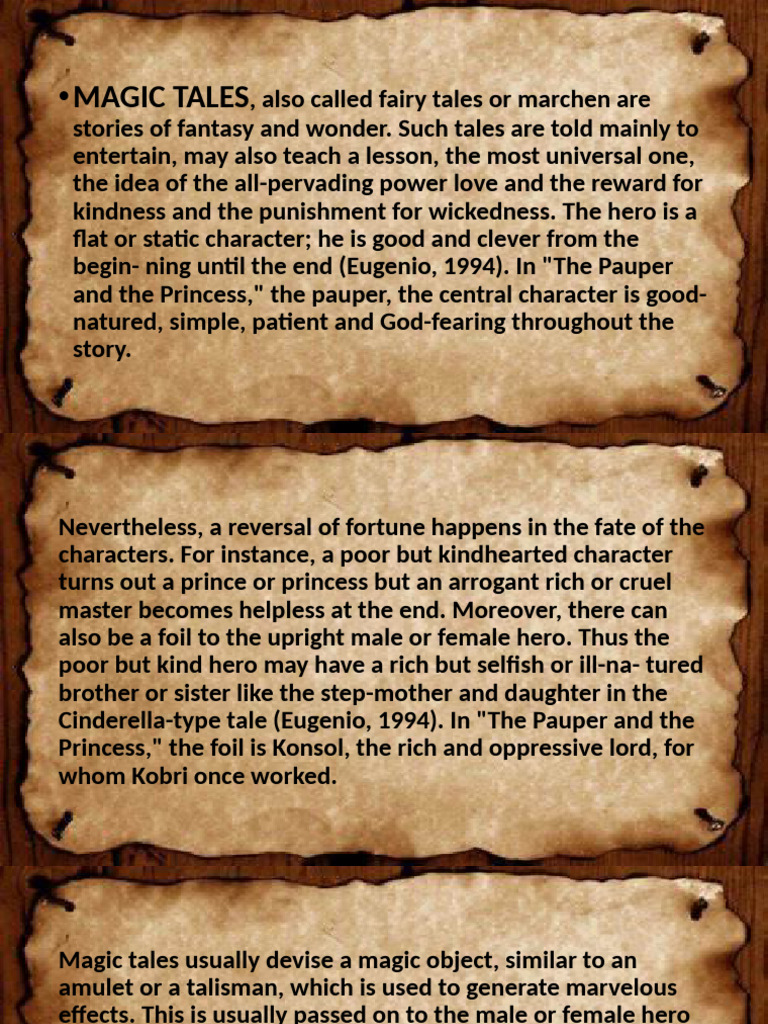 • MAGIC TALES, also called fairy tales or marchen are stories of fantasy and wonder. Such tales are told mainly to entertain, may also teach a lesson, the most universal one, the idea of the all-pervading power love and the reward for kindness and the punishment for wickedness. The hero is a flat or static character; he is good and clever from the begin- ning until the end (Eugenio, 1994). In "The Pauper and the Princess," the pauper, the central character is good-natured, simple, patient and God-fearing throughout the story.

Nevertheless, a reversal of fortune happens in the fate of the characters. For instance, a poor but kindhearted character turns out a prince or princess but an arrogant rich or cruel master becomes helpless at the end. Moreover, there can also be a foil to the upright male or female hero. Thus the poor but kind hero may have a rich but selfish or ill-na- tured brother or sister like the step-mother and daughter in the Cinderella-type tale (Eugenio, 1994). In "The Pauper and the Princess," the foil is Konsol, the rich and oppressive lord, for whom Kobri once worked.

Magic tales usually devise a magic object, similar to an amulet or a talisman, which is used to generate marvelous effects. This is usually passed on to the male or female hero